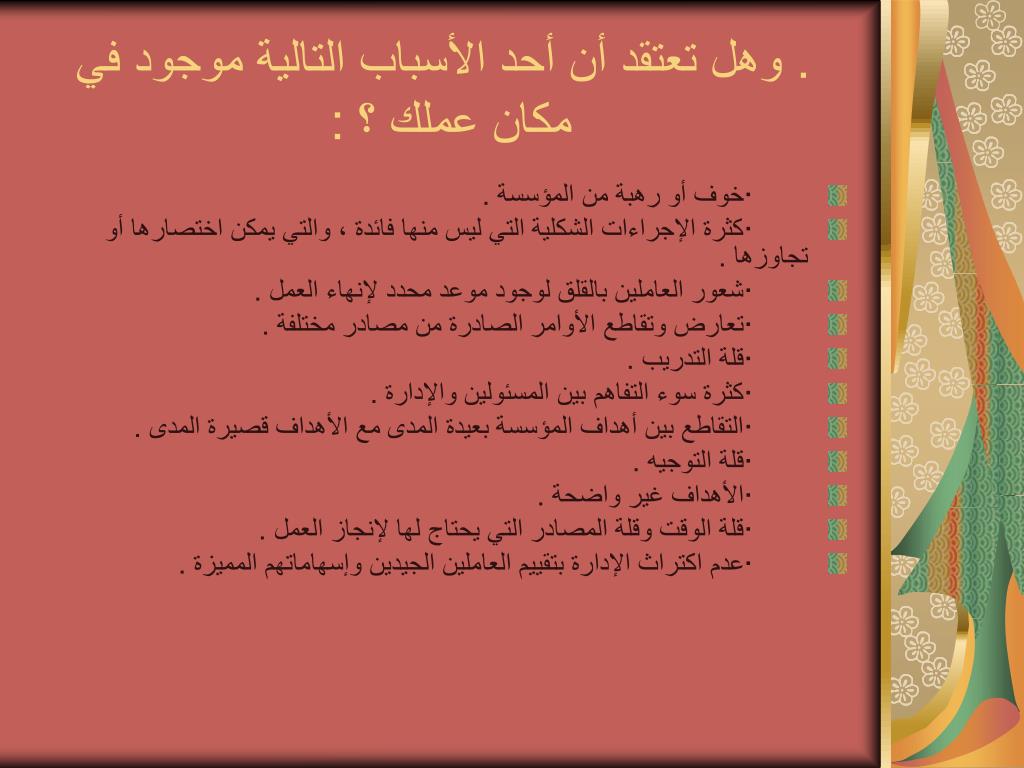 . وهل تعتقد أن أحد الأسباب التالية موجود في مكان عملك ؟ :

•خوف أو رهبة من المؤسسة .
•كثرة الإجراءات الشكلية التي ليس منها فائدة ، والتي يمكن اختصارها أو تجاوزها .
•شعور العاملين بالقلق لوجود موعد محدد لإنهاء العمل .
•تعارض وتقاطع الأوامر الصادرة من مصادر مختلفة .
•قلة التدريب .
•كثرة سوء التفاهم بين المسئولين والإدارة .
•التقاطع بين أهداف المؤسسة بعيدة المدى مع الأهداف قصيرة المدى .
•قلة التوجيه .
•الأهداف غير واضحة .
•قلة الوقت وقلة المصادر التي يحتاج لها لإنجاز العمل .
•عدم اكتراث الإدارة بتقييم العاملين الجيدين وإسهاماتهم المميزة .